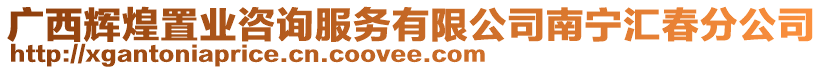 广西辉煌置业咨询服务有限公司南宁汇春分公司
http://xgantoniaprice.cn.coovee.com